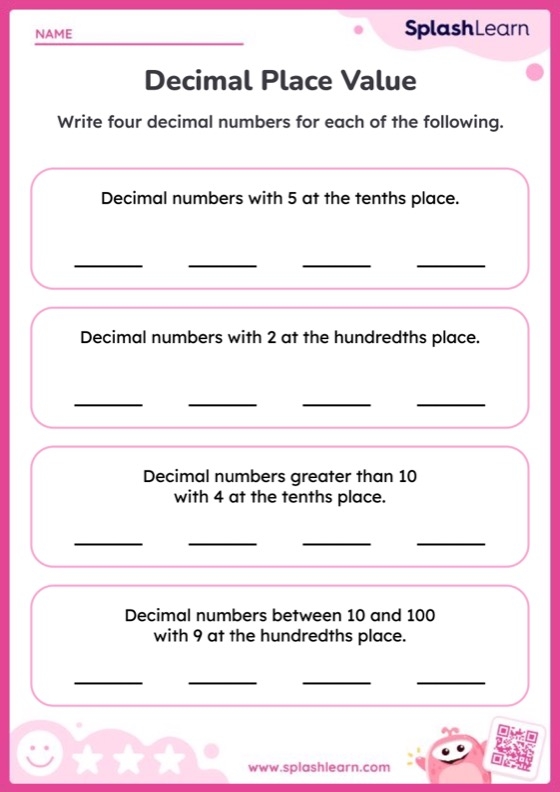 NAME

SplashLearn

Decimal Place Value

Write four decimal numbers for each of the following.

Decimal numbers with 5 at the tenths place.

_______ _______ _______ _______

Decimal numbers with 2 at the hundredths place.

_______ _______ _______ _______

Decimal numbers greater than 10 with 4 at the tenths place.

_______ _______ _______ _______

Decimal numbers between 10 and 100 with 9 at the hundredths place.

_______ _______ _______ _______

www.splashlearn.com